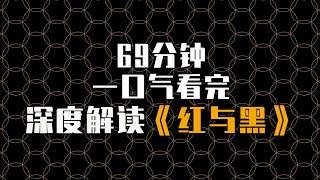 69分钟
一口气看完
深度解读《红与黑》